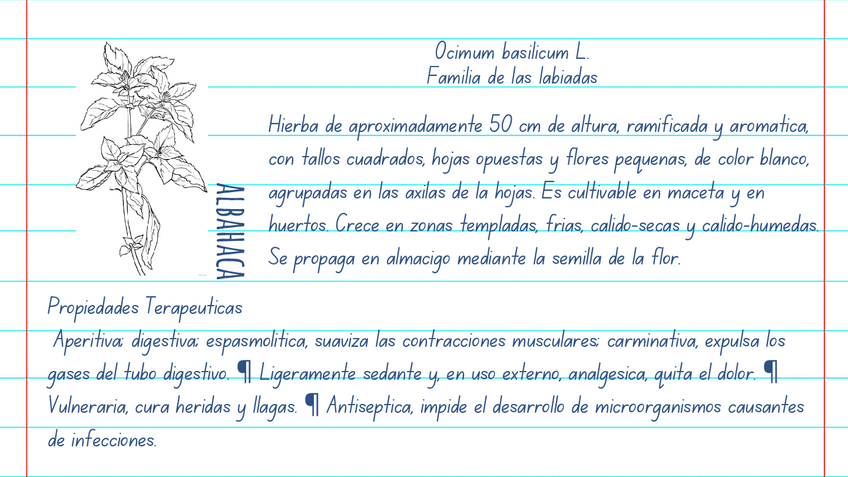 ALBAHACA

Ocimum basilicum L.
Familia de las labiadas

Hierba de aproximadamente 50 cm de altura, ramificada y aromatica, con tallos cuadrados, hojas opuestas y flores pequenas, de color blanco, agrupadas en las axilas de la hojas. Es cultivable en maceta y en huertos. Crece en zonas templadas, frias, calido-secas y calido-humedas. Se propaga en almacigo mediante la semilla de la flor.

Propiedades Terapeuticas
Aperitiva; digestiva; espasmolitica, suaviza las contracciones musculares; carminativa, expulsa los gases del tubo digestivo. ¶ Ligeramente sedante y, en uso externo, analgesica, quita el dolor. ¶ Vulneraria, cura heridas y llagas. ¶ Antiseptica, impide el desarrollo de microorganismos causantes de infecciones.